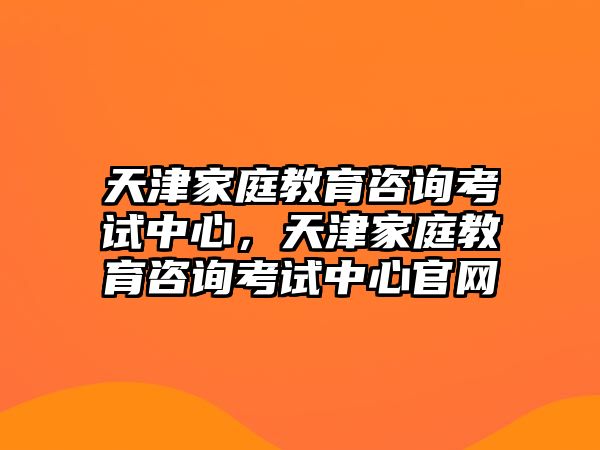 天津家庭教育咨询考试中心，天津家庭教育咨询考试中心官网